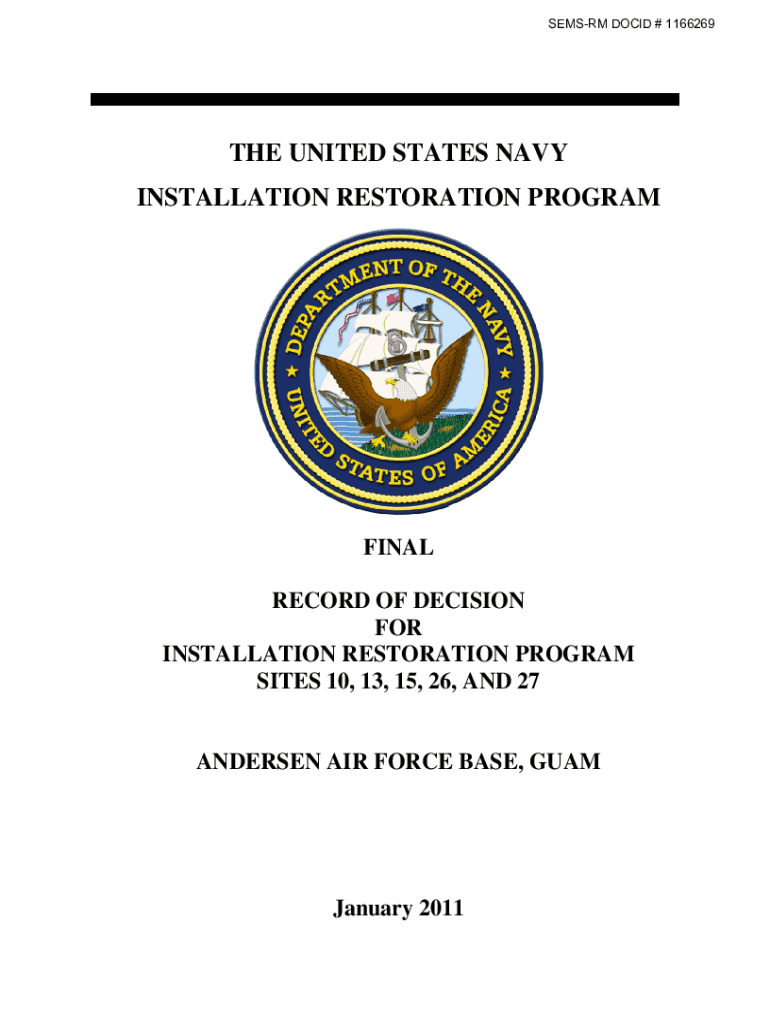 SEMS-RM DOCID # 1166269

THE UNITED STATES NAVY
INSTALLATION RESTORATION PROGRAM

DEPARTMENT OF THE NAVY
UNITED STATES OF AMERICA

FINAL

RECORD OF DECISION
FOR
INSTALLATION RESTORATION PROGRAM
SITES 10, 13, 15, 26, AND 27

ANDERSEN AIR FORCE BASE, GUAM

January 2011